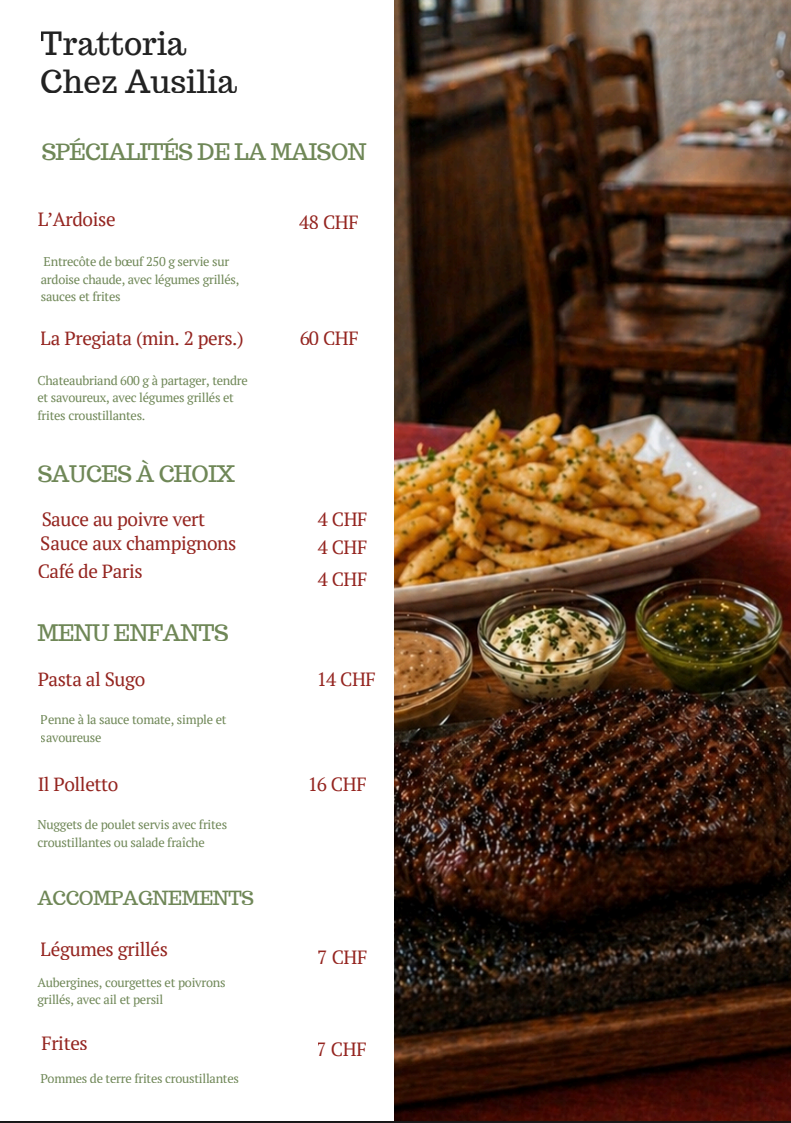 Trattoria
Chez Ausilia

SPÉCIALITÉS DE LA MAISON

L'Ardoise 48 CHF

Entrecôte de bœuf 250 g servie sur ardoise chaude, avec légumes grillés, sauces et frites

La Pregiata (min. 2 pers.) 60 CHF

Chateaubriand 600 g à partager, tendre et savoureux, avec légumes grillés et frites croustillantes.

SAUCES À CHOIX

Sauce au poivre vert 4 CHF
Sauce aux champignons 4 CHF
Café de Paris 4 CHF

MENU ENFANTS

Pasta al Sugo 14 CHF

Penne à la sauce tomate, simple et savoureuse

Il Polletto 16 CHF

Nuggets de poulet servis avec frites croustillantes ou salade fraîche

ACCOMPAGNEMENTS

Légumes grillés 7 CHF

Aubergines, courgettes et poivrons grillés, avec ail et persil

Frites 7 CHF

Pommes de terre frites croustillantes